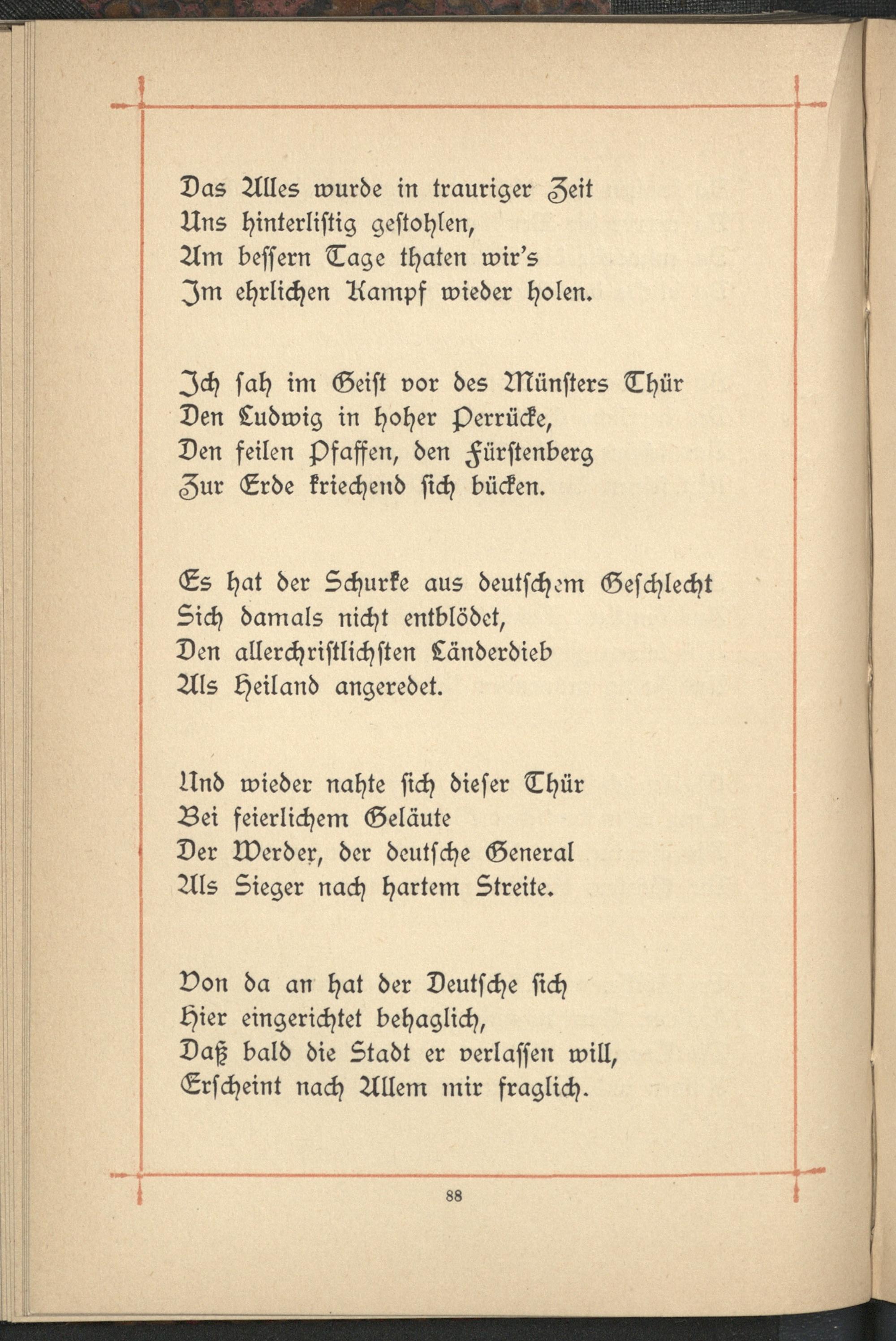 Das Alles wurde in trauriger Zeit
Uns hinterlistig gestohlen,
Am bessern Tage thaten wir's
Im ehrlichen Kampf wieder holen.

Ich sah im Geist vor des Münsters Thür
Den Ludwig in hoher Perrücke,
Den feilen Pfaffen, den Fürstenberg
Zur Erde kriechend sich bücken.

Es hat der Schurke aus deutschem Geschlecht
Sich damals nicht entblödet,
Den allerchristlichsten Länderdieb
Als Heiland angeredet.

Und wieder nahte sich dieser Thür
Bei feierlichem Geläute
Der Werder, der deutsche General
Als Sieger nach hartem Streite.

Von da an hat der Deutsche sich
Hier eingerichtet behaglich,
Daß bald die Stadt er verlassen will,
Erscheint nach Allem mir fraglich.

88